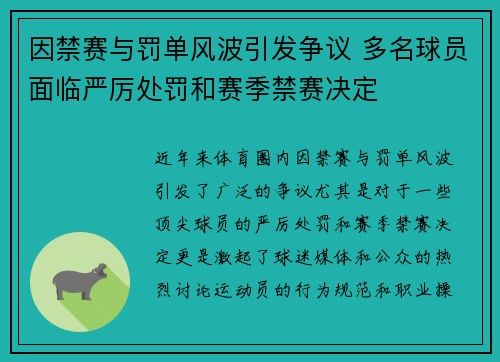 因禁赛与罚单风波引发争议 多名球员面临严厉处罚和赛季禁赛决定

近年来体育圈内因禁赛与罚单风波引发了广泛的争议尤其是对于一些顶尖球员的严厉处罚和赛季禁赛决定更是激起了球迷媒体和公众的热烈讨论运动员的行为规范和职业操